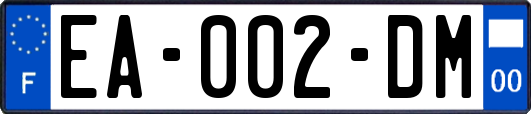 F
EA-002-DM
00